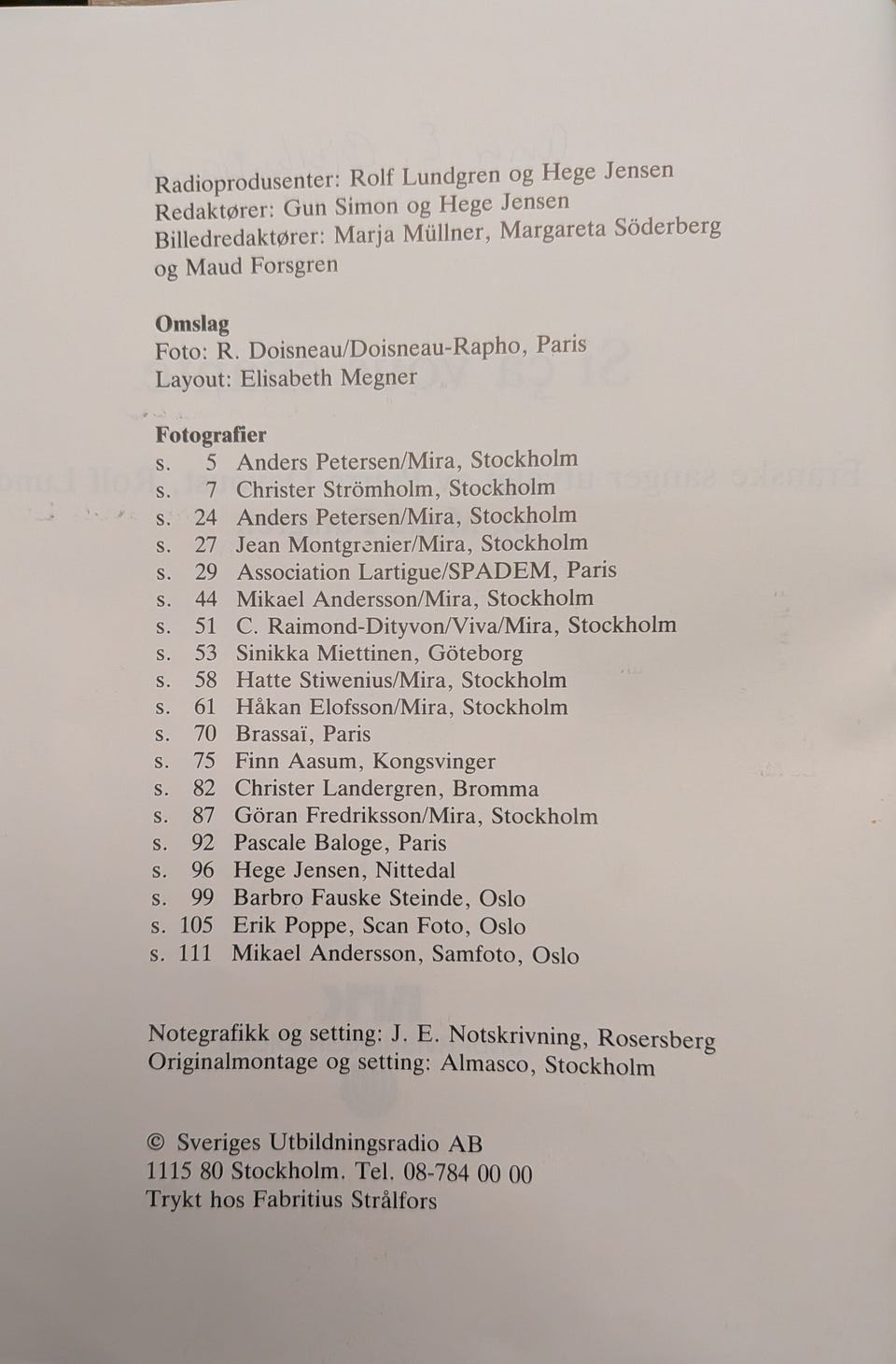 Radioprodusenter: Rolf Lundgren og Hege Jensen
Redaktører: Gun Simon og Hege Jensen
Billedredaktører: Marja Müllner, Margareta Söderberg og Maud Forsgren

Omslag
Foto: R. Doisneau/Doisneau-Rapho, Paris
Layout: Elisabeth Megner

Fotografier
s. 5 Anders Petersen/Mira, Stockholm
s. 7 Christer Strömholm, Stockholm
s. 24 Anders Petersen/Mira, Stockholm
s. 27 Jean Montgrenier/Mira, Stockholm
s. 29 Association Lartigue/SPADEM, Paris
s. 44 Mikael Andersson/Mira, Stockholm
s. 51 C. Raimond-Dityvon/Viva/Mira, Stockholm
s. 53 Sinikka Miettinen, Göteborg
s. 58 Hatte Stiwenius/Mira, Stockholm
s. 61 Håkan Elofsson/Mira, Stockholm
s. 70 Brassaï, Paris
s. 75 Finn Aasum, Kongsvinger
s. 82 Christer Landergren, Bromma
s. 87 Göran Fredriksson/Mira, Stockholm
s. 92 Pascale Baloge, Paris
s. 96 Hege Jensen, Nittedal
s. 99 Barbro Fauske Steinde, Oslo
s. 105 Erik Poppe, Scan Foto, Oslo
s. 111 Mikael Andersson, Samfoto, Oslo

Notegrafikk og setting: J. E. Notskrivning, Rosersberg
Originalmontage og setting: Almasco, Stockholm

© Sveriges Utbildningsradio AB
1115 80 Stockholm. Tel. 08-784 00 00
Trykt hos Fabritius Strålfors